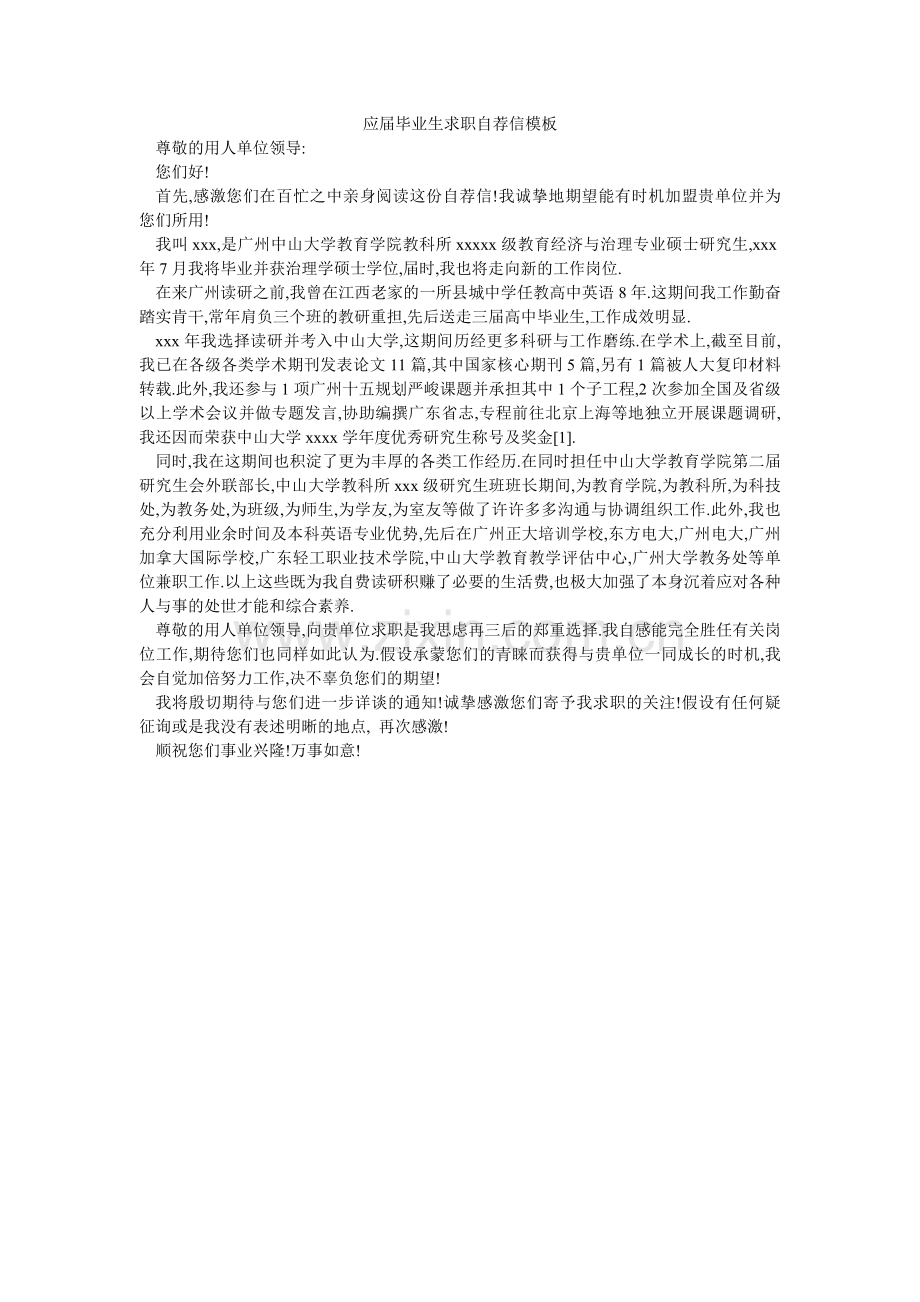 应届毕业生求职自荐信模板

尊敬的用人单位领导:

您们好!

首先,感激您们在百忙之中亲身阅读这份自荐信!我诚挚地期望能有时机加盟贵单位并为您们所用!

我叫 xxx,是广州中山大学教育学院教科所 xxxxx 级教育经济与治理专业硕士研究生,xxx 年 7 月我将毕业并获治理学硕士学位,届时,我也将走向新的工作岗位.

在来广州读研之前,我曾在江西老家的一所县城中学任教高中英语 8 年.这期间我工作勤奋踏实肯干,常年肩负三个班的教研重担,先后送走三届高中毕业生,工作成效明显.

xxx 年我选择读研并考入中山大学,这期间历经更多科研与工作磨练.在学术上,截至目前,我已在各级各类学术期刊发表论文 11 篇,其中国家核心期刊 5 篇,另有 1 篇被人大复印材料转载.此外,我还参与 1 项广州十五规划严峻课题并承担其中 1 个子工程,2 次参加全国及省级以上学术会议并做专题发言,协助编撰广东省志,专程前往北京上海等地独立开展课题调研,我还因而荣获中山大学 xxxx 学年度优秀研究生称号及奖金[1].

同时,我在这期间也积淀了更为丰厚的各类工作经历.在同时担任中山大学教育学院第二届研究生会外联部长,中山大学教科所 xxx 级研究生班班长期间,为教育学院,为教科所,为科技处,为教务处,为班级,为师生,为学友,为室友等做了许许多多沟通与协调组织工作.此外,我也充分利用业余时间及本科英语专业优势,先后在广州正大培训学校,东方电大,广州电大,广州加拿大国际学校,广东轻工职业技术学院,中山大学教育教学评估中心,广州大学教务处等单位兼职工作.以上这些既为我自费读研积赚了必要的生活费,也极大加强了本身沉着应对各种人与事的处世才能和综合素养.

尊敬的用人单位领导,向贵单位求职是我思虑再三后的郑重选择.我自感能完全胜任有关岗位工作,期待您们也同样如此认为.假设承蒙您们的青睐而获得与贵单位一同成长的时机,我会自觉加倍努力工作,决不辜负您们的期望!

我将殷切期待与您们进一步详谈的通知!诚挚感激您们寄予我求职的关注!假设有任何疑征询或是我没有表述明晰的地点, 再次感激!

顺祝您们事业兴隆!万事如意!